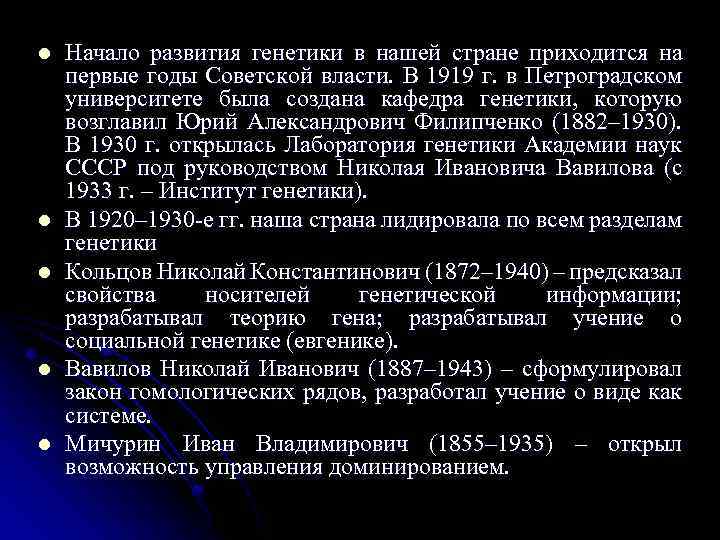 Начало развития генетики в нашей стране приходится на первые годы Советской власти. В 1919 г. в Петроградском университете была создана кафедра генетики, которую возглавил Юрий Александрович Филипченко (1882–1930). В 1930 г. открылась Лаборатория генетики Академии наук СССР под руководством Николая Ивановича Вавилова (с 1933 г. – Институт генетики).

В 1920–1930-е гг. наша страна лидировала по всем разделам генетики

Кольцов Николай Константинович (1872–1940) – предсказал свойства носителей генетической информации; разрабатывал теорию гена; разрабатывал учение о социальной генетике (евгенике).

Вавилов Николай Иванович (1887–1943) – сформулировал закон гомологических рядов, разработал учение о виде как системе.

Мичурин Иван Владимирович (1855–1935) – открыл возможность управления доминированием.